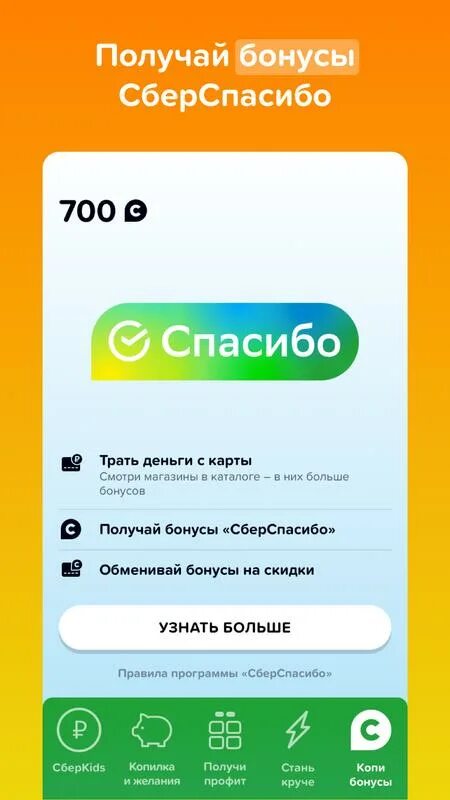 Получай бонусы СберСпасибо

700

Спасибо

Трать деньги с карты
Смотри магазины в каталоге – в них больше бонусов

Получай бонусы «СберСпасибо»

Обменивай бонусы на скидки

УЗНАТЬ БОЛЬШЕ

Правила программы «СберСпасибо»

СберKids
Копилка и желания
Получи профит
Стань круче
Копи бонусы